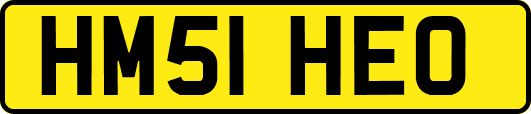 HM51 HEO